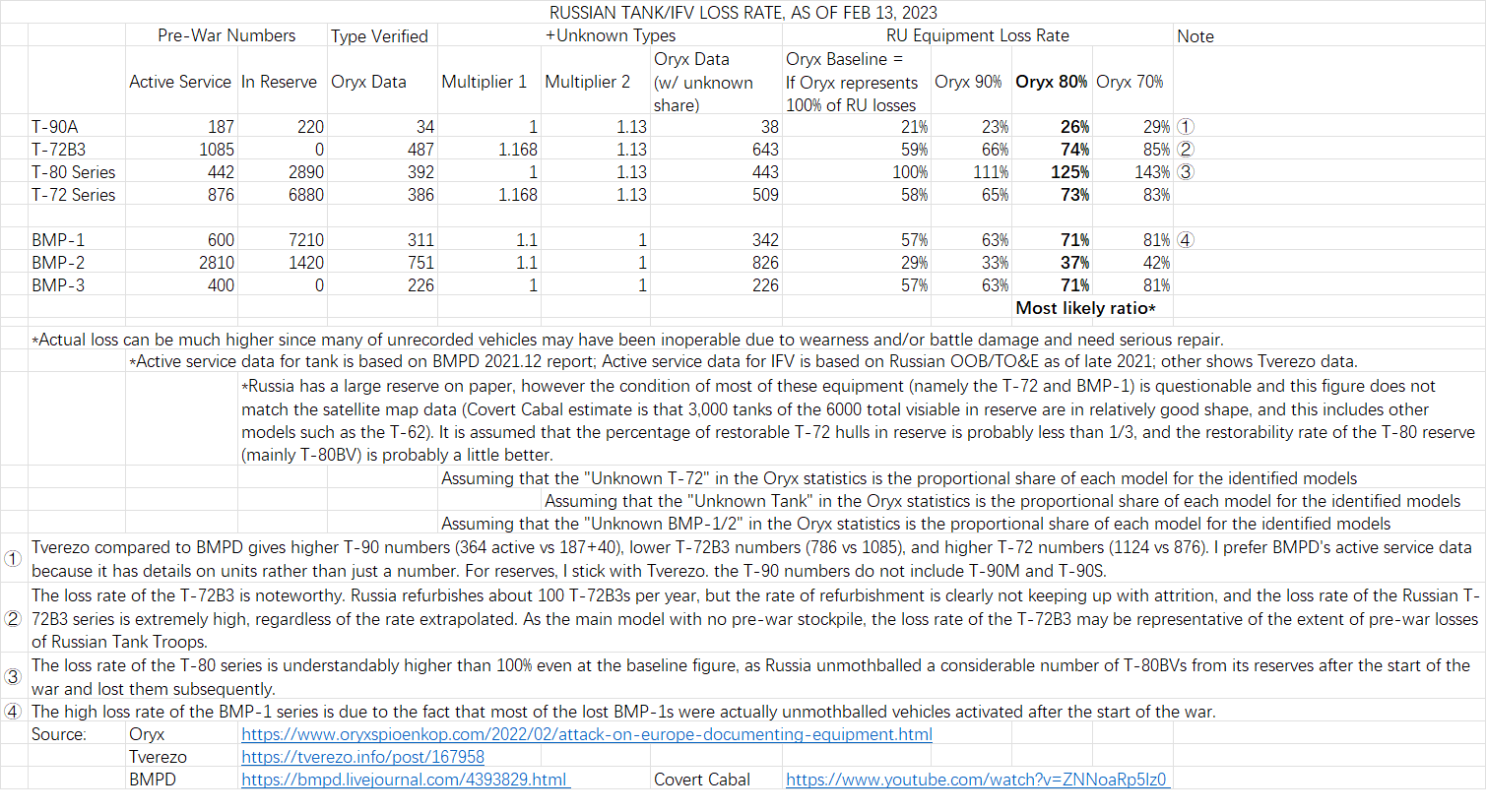 RUSSIAN TANK/IFV LOSS RATE, AS OF FEB 13, 2023

| | Pre-War Numbers | | Type Verified | +Unknown Types | | | RU Equipment Loss Rate | | | | Note |
|---|---|---|---|---|---|---|---|---|---|---|---|
| | Active Service | In Reserve | Oryx Data | Multiplier 1 | Multiplier 2 | Oryx Data (w/ unknown share) | Oryx Baseline = If Oryx represents 100% of RU losses | Oryx 90% | **Oryx 80%** | Oryx 70% | |
| T-90A | 187 | 220 | 34 | 1 | 1.13 | 38 | 21% | 23% | **26%** | 29% | ① |
| T-72B3 | 1085 | 0 | 487 | 1.168 | 1.13 | 643 | 59% | 66% | **74%** | 85% | ② |
| T-80 Series | 442 | 2890 | 392 | 1 | 1.13 | 443 | 100% | 111% | **125%** | 143% | ③ |
| T-72 Series | 876 | 6880 | 386 | 1.168 | 1.13 | 509 | 58% | 65% | **73%** | 83% | |
| | | | | | | | | | | | |
| BMP-1 | 600 | 7210 | 311 | 1.1 | 1 | 342 | 57% | 63% | **71%** | 81% | ④ |
| BMP-2 | 2810 | 1420 | 751 | 1.1 | 1 | 826 | 29% | 33% | **37%** | 42% | |
| BMP-3 | 400 | 0 | 226 | 1 | 1 | 226 | 57% | 63% | **71%** | 81% | |
| | | | | | | | | | **Most likely ratio*** | | |

*Actual loss can be much higher since many of unrecorded vehicles may have been inoperable due to wearness and/or battle damage and need serious repair.

*Active service data for tank is based on BMPD 2021.12 report; Active service data for IFV is based on Russian OOB/TO&E as of late 2021; other shows Tverezo data.

*Russia has a large reserve on paper, however the condition of most of these equipment (namely the T-72 and BMP-1) is questionable and this figure does not match the satellite map data (Covert Cabal estimate is that 3,000 tanks of the 6000 total visiable in reserve are in relatively good shape, and this includes other models such as the T-62). It is assumed that the percentage of restorable T-72 hulls in reserve is probably less than 1/3, and the restorability rate of the T-80 reserve (mainly T-80BV) is probably a little better.

Assuming that the "Unknown T-72" in the Oryx statistics is the proportional share of each model for the identified models

Assuming that the "Unknown Tank" in the Oryx statistics is the proportional share of each model for the identified models

Assuming that the "Unknown BMP-1/2" in the Oryx statistics is the proportional share of each model for the identified models

① Tverezo compared to BMPD gives higher T-90 numbers (364 active vs 187+40), lower T-72B3 numbers (786 vs 1085), and higher T-72 numbers (1124 vs 876). I prefer BMPD's active service data because it has details on units rather than just a number. For reserves, I stick with Tverezo. the T-90 numbers do not include T-90M and T-90S.

② The loss rate of the T-72B3 is noteworthy. Russia refurbishes about 100 T-72B3s per year, but the rate of refurbishment is clearly not keeping up with attrition, and the loss rate of the Russian T-72B3 series is extremely high, regardless of the rate extrapolated. As the main model with no pre-war stockpile, the loss rate of the T-72B3 may be representative of the extent of pre-war losses of Russian Tank Troops.

③ The loss rate of the T-80 series is understandably higher than 100% even at the baseline figure, as Russia unmothballed a considerable number of T-80BVs from its reserves after the start of the war and lost them subsequently.

④ The high loss rate of the BMP-1 series is due to the fact that most of the lost BMP-1s were actually unmothballed vehicles activated after the start of the war.

Source: Oryx https://www.oryxspioenkop.com/2022/02/attack-on-europe-documenting-equipment.html
Tverezo https://tverezo.info/post/167958
BMPD https://bmpd.livejournal.com/4393829.html Covert Cabal https://www.youtube.com/watch?v=ZNNoaRp5Iz0